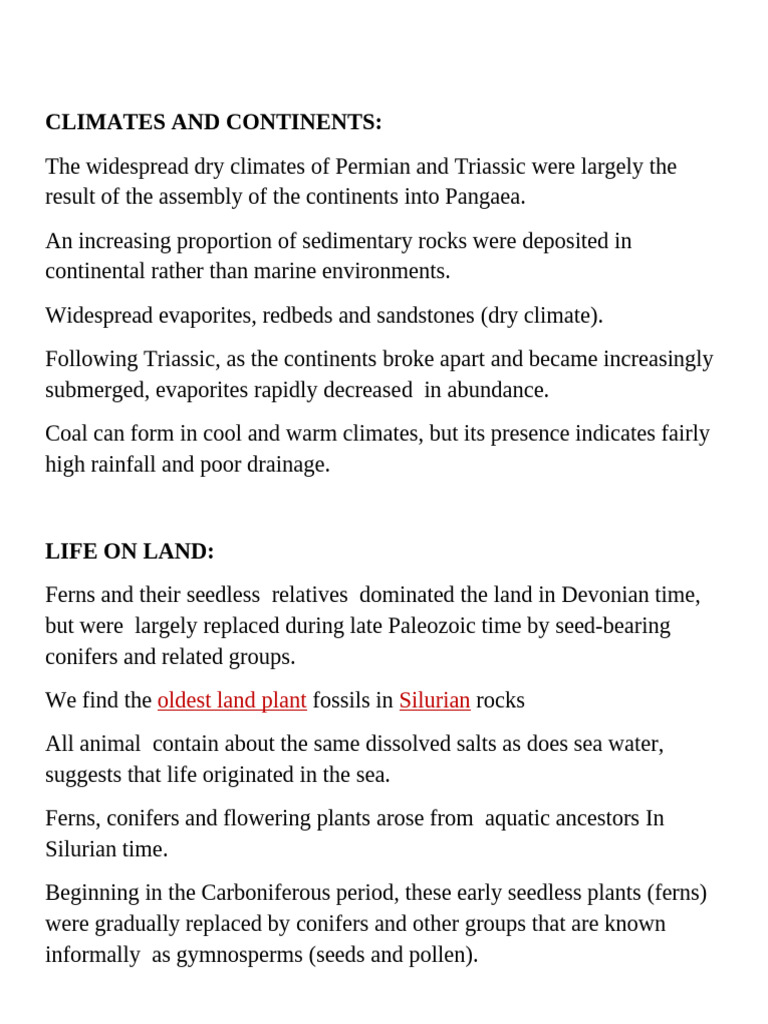 CLIMATES AND CONTINENTS:

The widespread dry climates of Permian and Triassic were largely the result of the assembly of the continents into Pangaea.

An increasing proportion of sedimentary rocks were deposited in continental rather than marine environments.

Widespread evaporites, redbeds and sandstones (dry climate).

Following Triassic, as the continents broke apart and became increasingly submerged, evaporites rapidly decreased in abundance.

Coal can form in cool and warm climates, but its presence indicates fairly high rainfall and poor drainage.

LIFE ON LAND:

Ferns and their seedless relatives dominated the land in Devonian time, but were largely replaced during late Paleozoic time by seed-bearing conifers and related groups.

We find the oldest land plant fossils in Silurian rocks

All animal contain about the same dissolved salts as does sea water, suggests that life originated in the sea.

Ferns, conifers and flowering plants arose from aquatic ancestors In Silurian time.

Beginning in the Carboniferous period, these early seedless plants (ferns) were gradually replaced by conifers and other groups that are known informally as gymnosperms (seeds and pollen).